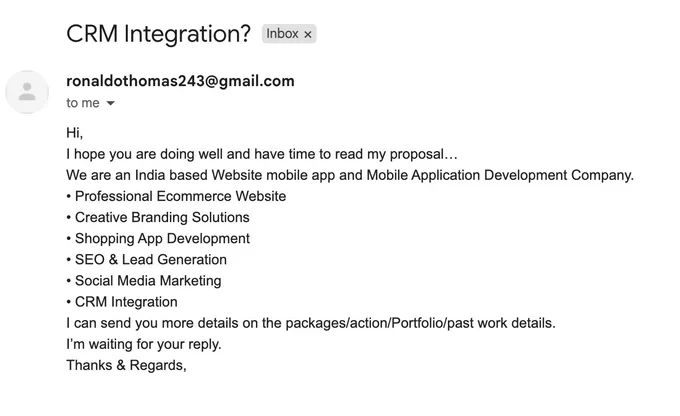 CRM Integration? Inbox ×

ronaldothomas243@gmail.com
to me

Hi,
I hope you are doing well and have time to read my proposal…
We are an India based Website mobile app and Mobile Application Development Company.
• Professional Ecommerce Website
• Creative Branding Solutions
• Shopping App Development
• SEO & Lead Generation
• Social Media Marketing
• CRM Integration
I can send you more details on the packages/action/Portfolio/past work details.
I'm waiting for your reply.
Thanks & Regards,